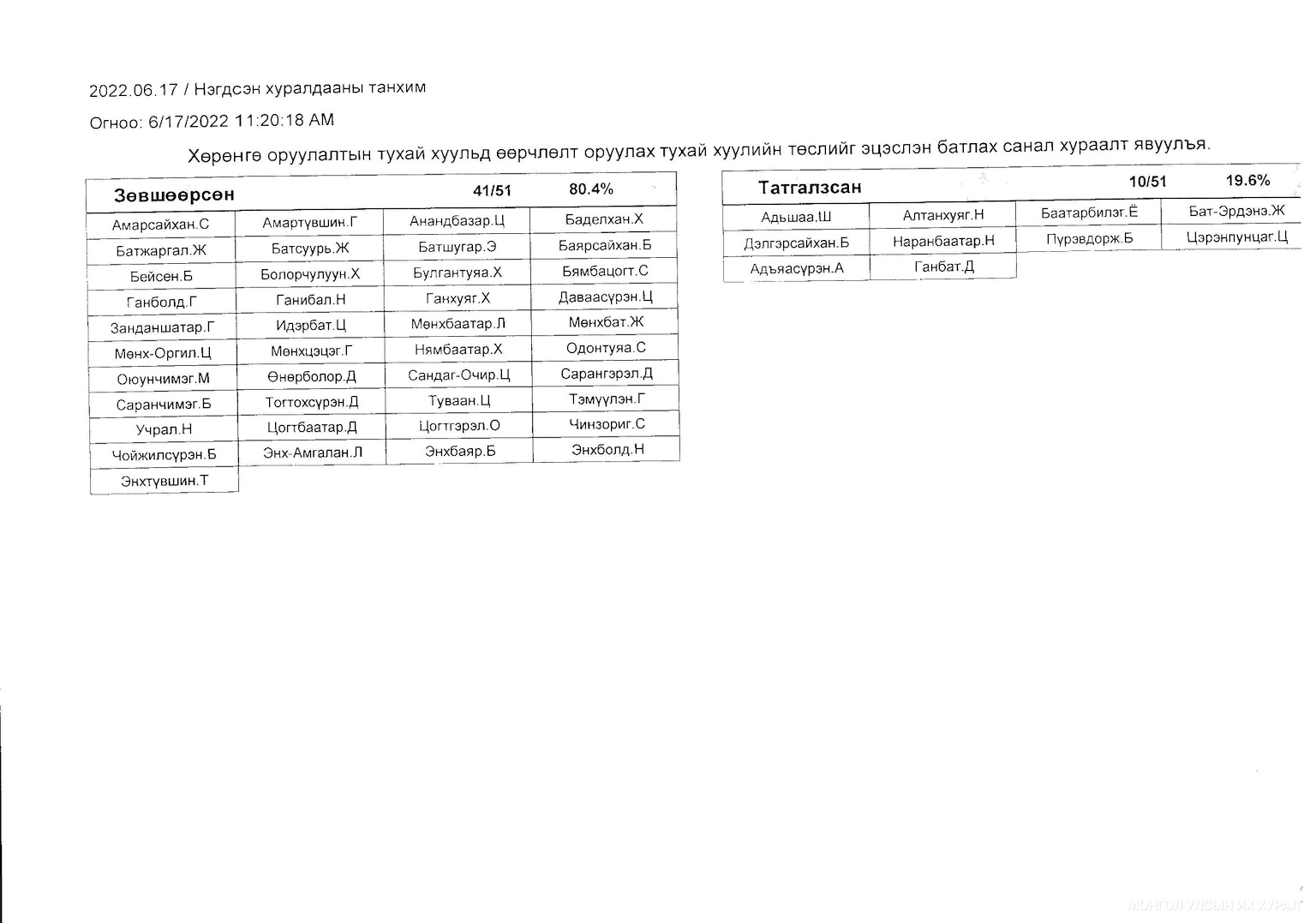 2022.06.17 / Нэгдсэн хуралдааны танхим

Огноо: 6/17/2022 11:20:18 AM

Хөрөнгө оруулалтын тухай хуульд өөрчлөлт оруулах тухай хуулийн төслийг эцэслэн батлах санал хураалт явуулъя.

| Зөвшөөрсөн | | 41/51 | 80.4% |
|---|---|---|---|
| Амарсайхан.С | Амартүвшин.Г | Анандбазар.Ц | Баделхан.Х |
| Батжаргал.Ж | Батсуурь.Ж | Батшугар.Э | Баярсайхан.Б |
| Бейсен.Б | Болорчулуун.Х | Булгантуяа.Х | Бямбацогт.С |
| Ганболд.Г | Ганибал.Н | Ганхуяг.Х | Даваасүрэн.Ц |
| Занданшатар.Г | Идэрбат.Ц | Мөнхбаатар.Л | Мөнхбат.Ж |
| Мөнх-Оргил.Ц | Мөнхцэцэг.Г | Нямбаатар.Х | Одонтуяа.С |
| Оюунчимэг.М | Өнөрболор.Д | Сандаг-Очир.Ц | Сарангэрэл.Д |
| Саранчимэг.Б | Тогтохсүрэн.Д | Туваан.Ц | Тэмүүлэн.Г |
| Учрал.Н | Цогтбаатар.Д | Цогтгэрэл.О | Чинзориг.С |
| Чойжилсүрэн.Б | Энх-Амгалан.Л | Энхбаяр.Б | Энхболд.Н |
| Энхтүвшин.Т | | | |

| Татгалзсан | | 10/51 | 19.6% |
|---|---|---|---|
| Адьшаа.Ш | Алтанхуяг.Н | Баатарбилэг.Ё | Бат-Эрдэнэ.Ж |
| Дэлгэрсайхан.Б | Наранбаатар.Н | Пүрэвдорж.Б | Цэрэнпунцаг.Ц |
| Адъяасүрэн.А | Ганбат.Д | | |

МОНГОЛ УЛСЫН ИХ ХУРАЛ